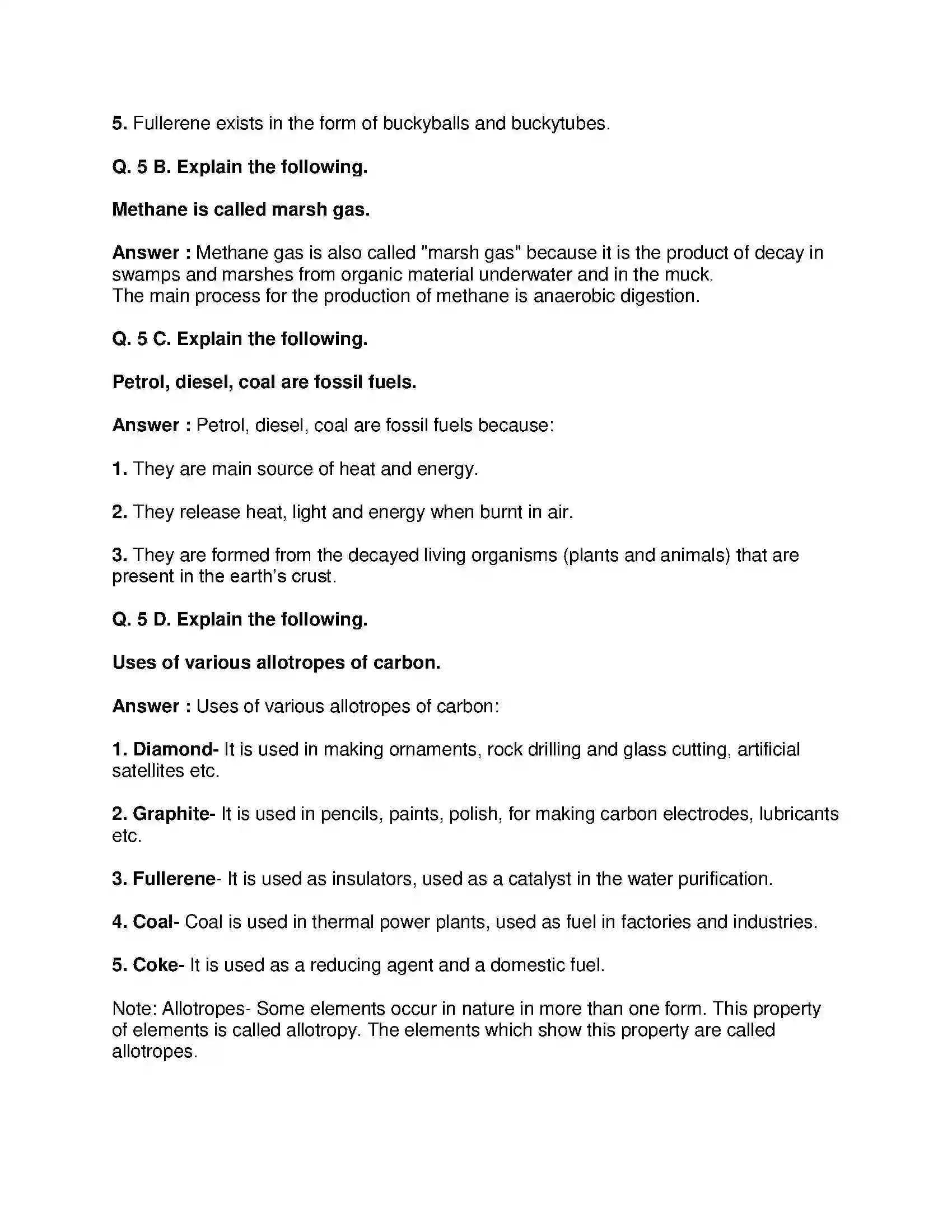 5. Fullerene exists in the form of buckyballs and buckytubes.

Q. 5 B. Explain the following.

Methane is called marsh gas.

Answer : Methane gas is also called "marsh gas" because it is the product of decay in swamps and marshes from organic material underwater and in the muck.
The main process for the production of methane is anaerobic digestion.

Q. 5 C. Explain the following.

Petrol, diesel, coal are fossil fuels.

Answer : Petrol, diesel, coal are fossil fuels because:

1. They are main source of heat and energy.

2. They release heat, light and energy when burnt in air.

3. They are formed from the decayed living organisms (plants and animals) that are present in the earth's crust.

Q. 5 D. Explain the following.

Uses of various allotropes of carbon.

Answer : Uses of various allotropes of carbon:

1. Diamond- It is used in making ornaments, rock drilling and glass cutting, artificial satellites etc.

2. Graphite- It is used in pencils, paints, polish, for making carbon electrodes, lubricants etc.

3. Fullerene- It is used as insulators, used as a catalyst in the water purification.

4. Coal- Coal is used in thermal power plants, used as fuel in factories and industries.

5. Coke- It is used as a reducing agent and a domestic fuel.

Note: Allotropes- Some elements occur in nature in more than one form. This property of elements is called allotropy. The elements which show this property are called allotropes.